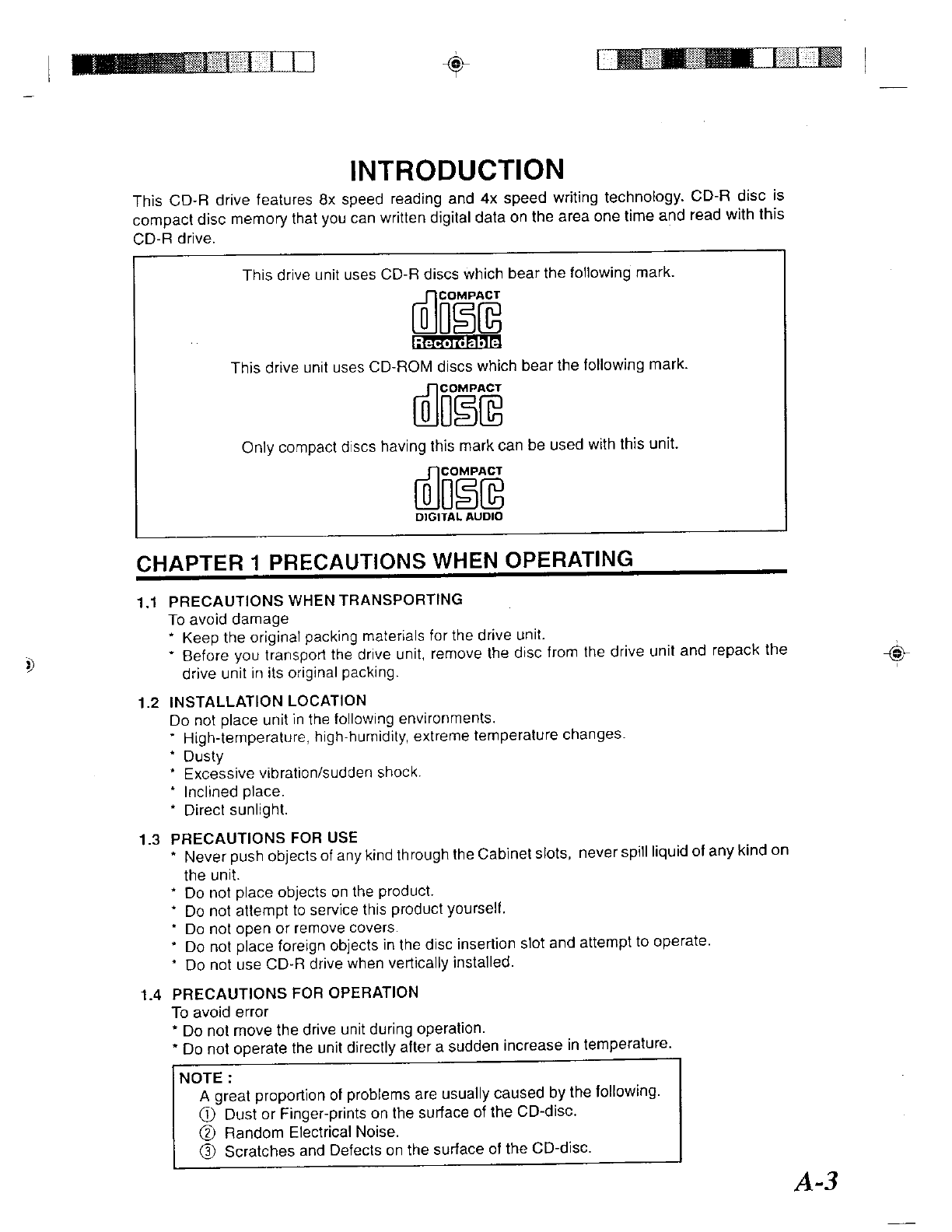 INTRODUCTION

This CD-R drive features 8x speed reading and 4x speed writing technology. CD-R disc is compact disc memory that you can written digital data on the area one time and read with this CD-R drive.

This drive unit uses CD-R discs which bear the following mark.

COMPACT
disc
Recordable

This drive unit uses CD-ROM discs which bear the following mark.

COMPACT
disc

Only compact discs having this mark can be used with this unit.

COMPACT
disc
DIGITAL AUDIO

CHAPTER 1 PRECAUTIONS WHEN OPERATING

1.1 PRECAUTIONS WHEN TRANSPORTING
To avoid damage
* Keep the original packing materials for the drive unit.
* Before you transport the drive unit, remove the disc from the drive unit and repack the drive unit in its original packing.

1.2 INSTALLATION LOCATION
Do not place unit in the following environments.
* High-temperature, high-humidity, extreme temperature changes.
* Dusty
* Excessive vibration/sudden shock.
* Inclined place.
* Direct sunlight.

1.3 PRECAUTIONS FOR USE
* Never push objects of any kind through the Cabinet slots, never spill liquid of any kind on the unit.
* Do not place objects on the product.
* Do not attempt to service this product yourself.
* Do not open or remove covers.
* Do not place foreign objects in the disc insertion slot and attempt to operate.
* Do not use CD-R drive when vertically installed.

1.4 PRECAUTIONS FOR OPERATION
To avoid error
* Do not move the drive unit during operation.
* Do not operate the unit directly after a sudden increase in temperature.

NOTE :
A great proportion of problems are usually caused by the following.
① Dust or Finger-prints on the surface of the CD-disc.
② Random Electrical Noise.
③ Scratches and Defects on the surface of the CD-disc.

A-3